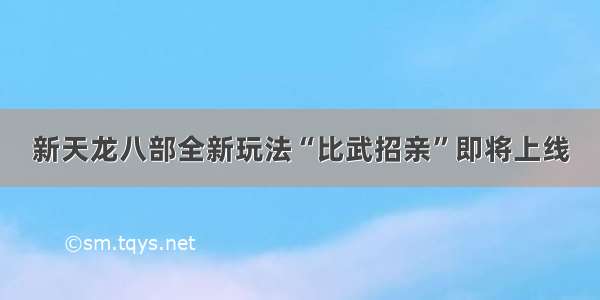 新天龙八部全新玩法“比武招亲”即将上线

©sm.tqys.net